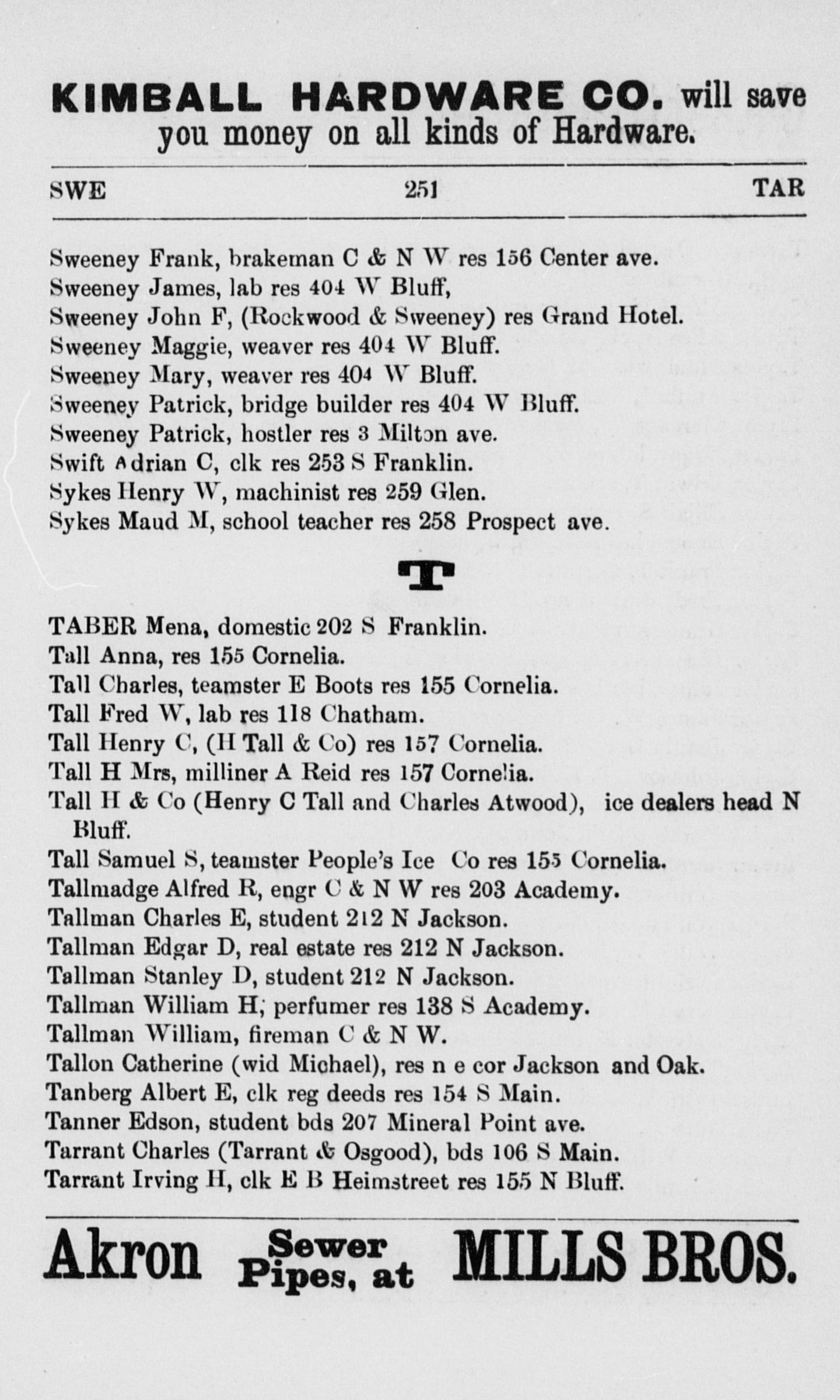 KIMBALL HARDWARE CO. will save you money on all kinds of Hardware.

SWE 251 TAR

Sweeney Frank, brakeman C & N W res 156 Center ave.
Sweeney James, lab res 404 W Bluff,
Sweeney John F, (Rockwood & Sweeney) res Grand Hotel.
Sweeney Maggie, weaver res 404 W Bluff.
Sweeney Mary, weaver res 404 W Bluff.
Sweeney Patrick, bridge builder res 404 W Bluff.
Sweeney Patrick, hostler res 3 Milton ave.
Swift Adrian C, clk res 253 S Franklin.
Sykes Henry W, machinist res 259 Glen.
Sykes Maud M, school teacher res 258 Prospect ave.

T

TABER Mena, domestic 202 S Franklin.
Tall Anna, res 155 Cornelia.
Tall Charles, teamster E Boots res 155 Cornelia.
Tall Fred W, lab res 118 Chatham.
Tall Henry C, (H Tall & Co) res 157 Cornelia.
Tall H Mrs, milliner A Reid res 157 Cornelia.
Tall H & Co (Henry C Tall and Charles Atwood), ice dealers head N Bluff.
Tall Samuel S, teamster People's Ice Co res 155 Cornelia.
Tallmadge Alfred R, engr C & N W res 203 Academy.
Tallman Charles E, student 212 N Jackson.
Tallman Edgar D, real estate res 212 N Jackson.
Tallman Stanley D, student 212 N Jackson.
Tallman William H; perfumer res 138 S Academy.
Tallman William, fireman C & N W.
Tallon Catherine (wid Michael), res n e cor Jackson and Oak.
Tanberg Albert E, clk reg deeds res 154 S Main.
Tanner Edson, student bds 207 Mineral Point ave.
Tarrant Charles (Tarrant & Osgood), bds 106 S Main.
Tarrant Irving H, clk E B Heimstreet res 155 N Bluff.

Akron Sewer Pipes, at MILLS BROS.